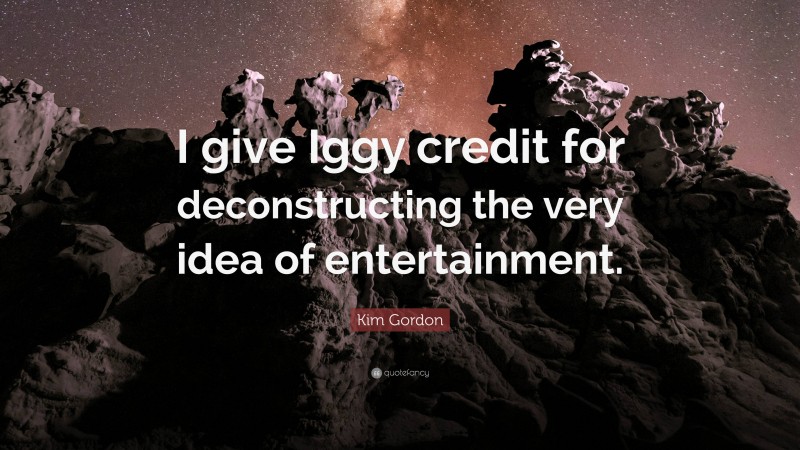 I give Iggy credit for deconstructing the very idea of entertainment.

Kim Gordon

quotefancy